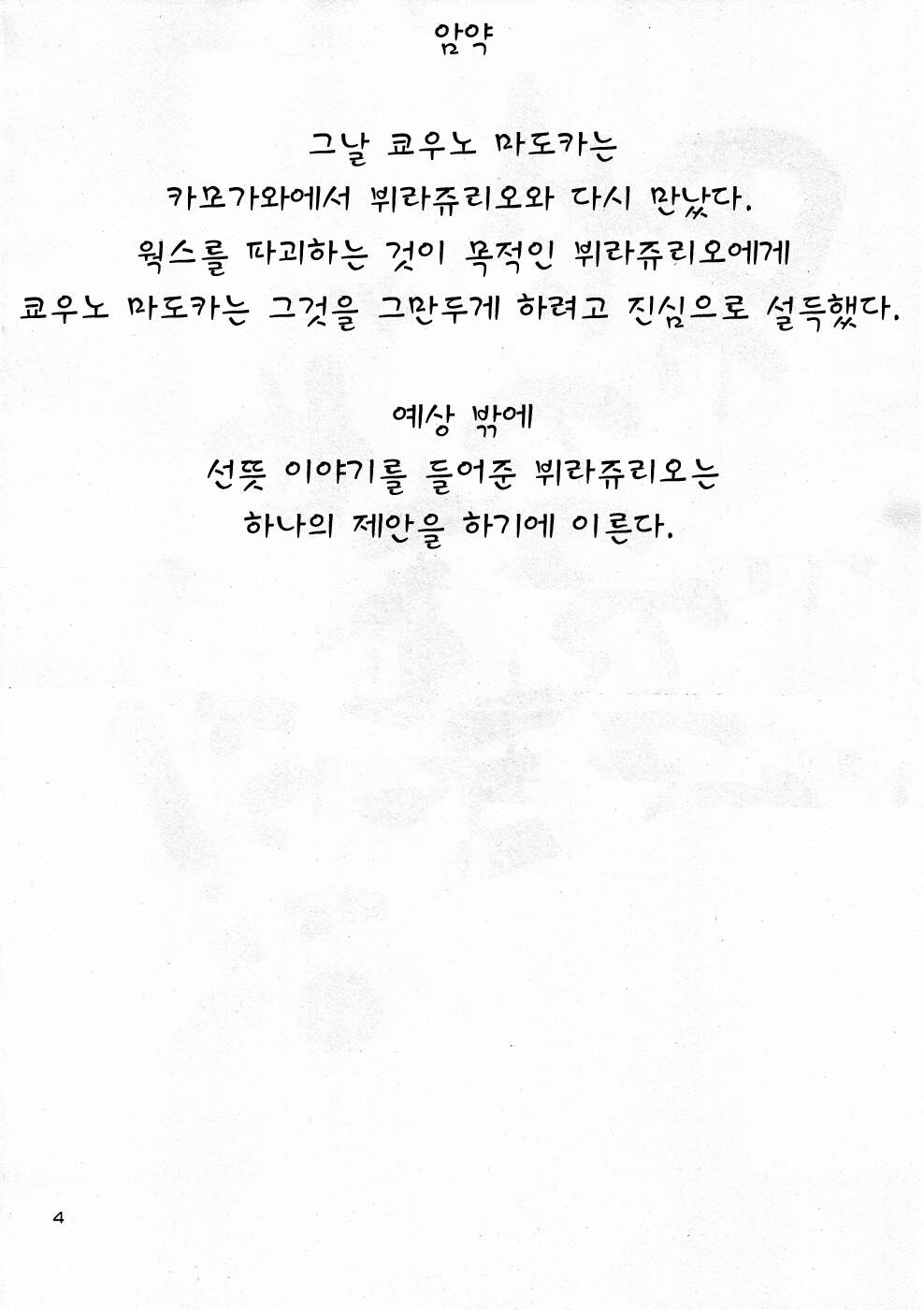 암약

그날 쿄우노 마도카는
카모가와에서 뷔라쥬리오와 다시 만났다.
웍스를 파괴하는 것이 목적인 뷔라쥬리오에게
쿄우노 마도카는 그것을 그만두게 하려고 진심으로 설득했다.

예상 밖에
선뜻 이야기를 들어준 뷔라쥬리오는
하나의 제안을 하기에 이른다.

4